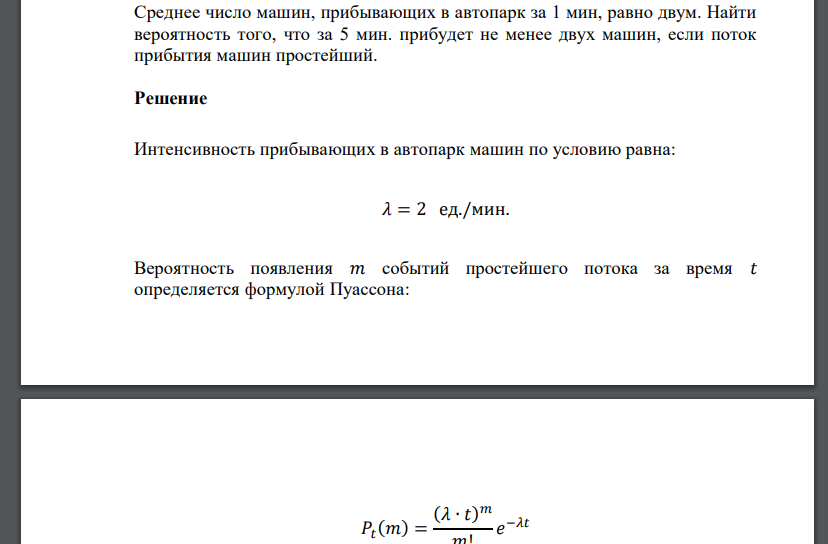 Среднее число машин, прибывающих в автопарк за 1 мин, равно двум. Найти вероятность того, что за 5 мин. прибудет не менее двух машин, если поток прибытия машин простейший.

Решение

Интенсивность прибывающих в автопарк машин по условию равна:

$\lambda = 2$ ед./мин.

Вероятность появления $m$ событий простейшего потока за время $t$ определяется формулой Пуассона:

$P_t(m) = \frac{(\lambda \cdot t)^m}{m!} e^{-\lambda t}$